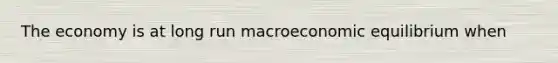 The economy is at long run macroeconomic equilibrium when